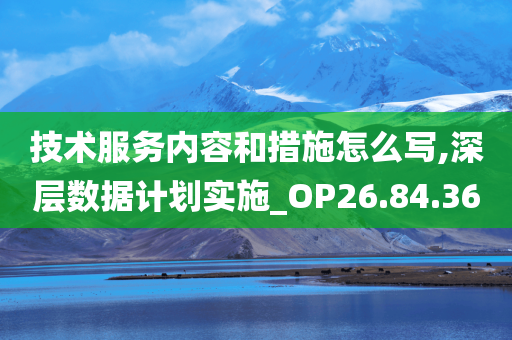 技术服务内容和措施怎么写,深层数据计划实施_OP26.84.36